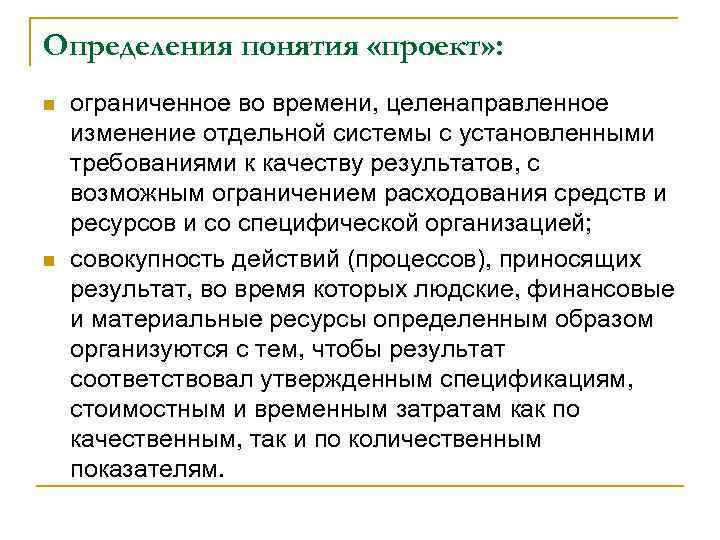 Определения понятия «проект»:

- ограниченное во времени, целенаправленное изменение отдельной системы с установленными требованиями к качеству результатов, с возможным ограничением расходования средств и ресурсов и со специфической организацией;
- совокупность действий (процессов), приносящих результат, во время которых людские, финансовые и материальные ресурсы определенным образом организуются с тем, чтобы результат соответствовал утвержденным спецификациям, стоимостным и временным затратам как по качественным, так и по количественным показателям.